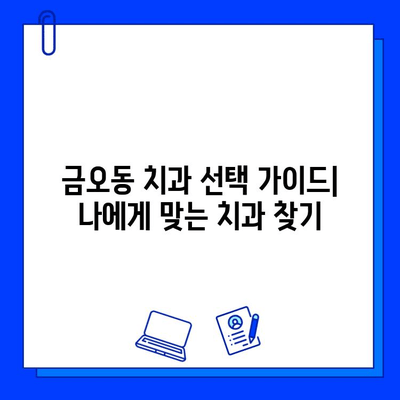 금오동 치과 선택 가이드|
나에게 맞는 치과 찾기